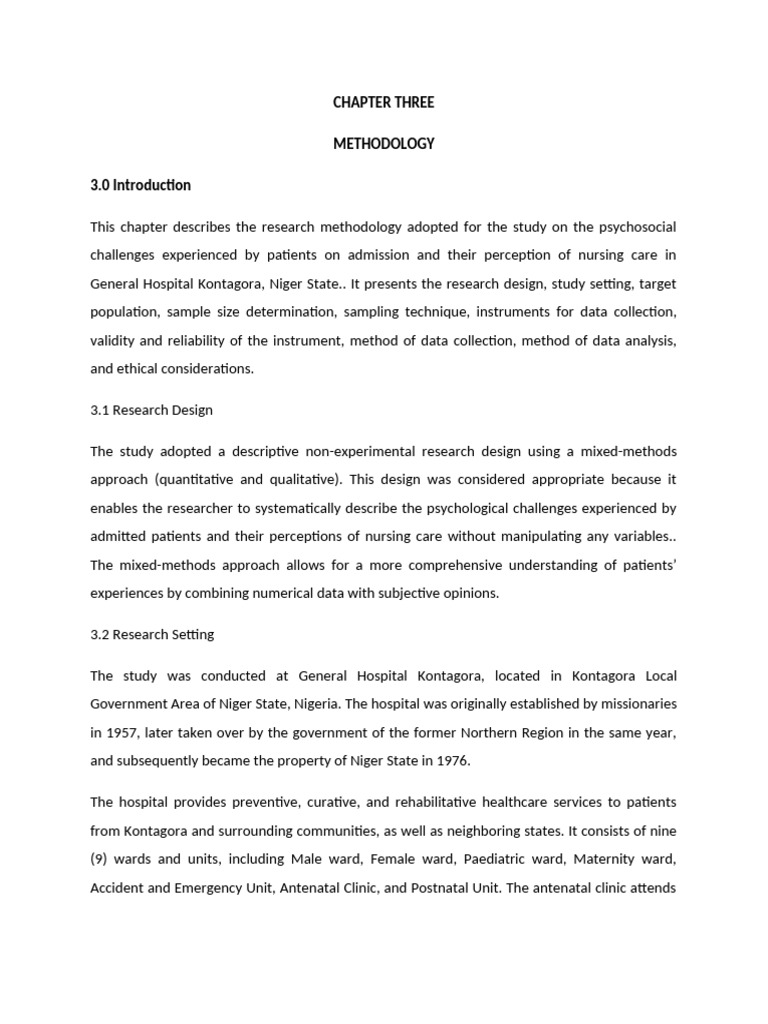 CHAPTER THREE

METHODOLOGY

3.0 Introduction

This chapter describes the research methodology adopted for the study on the psychosocial challenges experienced by patients on admission and their perception of nursing care in General Hospital Kontagora, Niger State.. It presents the research design, study setting, target population, sample size determination, sampling technique, instruments for data collection, validity and reliability of the instrument, method of data collection, method of data analysis, and ethical considerations.

3.1 Research Design

The study adopted a descriptive non-experimental research design using a mixed-methods approach (quantitative and qualitative). This design was considered appropriate because it enables the researcher to systematically describe the psychological challenges experienced by admitted patients and their perceptions of nursing care without manipulating any variables.. The mixed-methods approach allows for a more comprehensive understanding of patients' experiences by combining numerical data with subjective opinions.

3.2 Research Setting

The study was conducted at General Hospital Kontagora, located in Kontagora Local Government Area of Niger State, Nigeria. The hospital was originally established by missionaries in 1957, later taken over by the government of the former Northern Region in the same year, and subsequently became the property of Niger State in 1976.

The hospital provides preventive, curative, and rehabilitative healthcare services to patients from Kontagora and surrounding communities, as well as neighboring states. It consists of nine (9) wards and units, including Male ward, Female ward, Paediatric ward, Maternity ward, Accident and Emergency Unit, Antenatal Clinic, and Postnatal Unit. The antenatal clinic attends